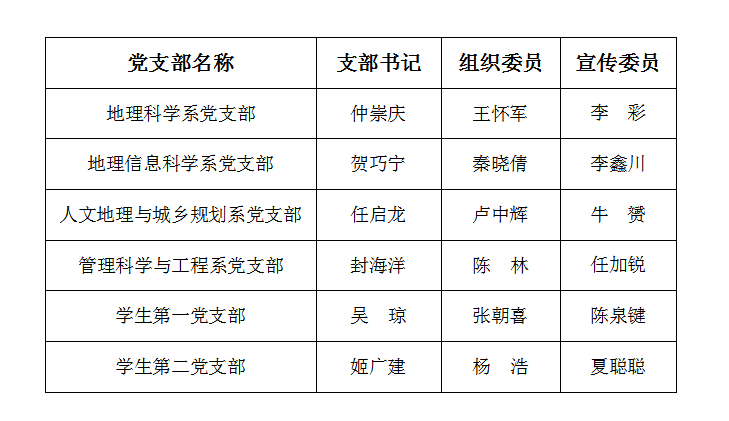 | 党支部名称 | 支部书记 | 组织委员 | 宣传委员 |
|---|---|---|---|
| 地理科学系党支部 | 仲崇庆 | 王怀军 | 李 彩 |
| 地理信息科学系党支部 | 贺巧宁 | 秦晓倩 | 李鑫川 |
| 人文地理与城乡规划系党支部 | 任启龙 | 卢中辉 | 牛 赟 |
| 管理科学与工程系党支部 | 封海洋 | 陈 林 | 任加锐 |
| 学生第一党支部 | 吴 琼 | 张朝喜 | 陈泉键 |
| 学生第二党支部 | 姬广建 | 杨 浩 | 夏聪聪 |